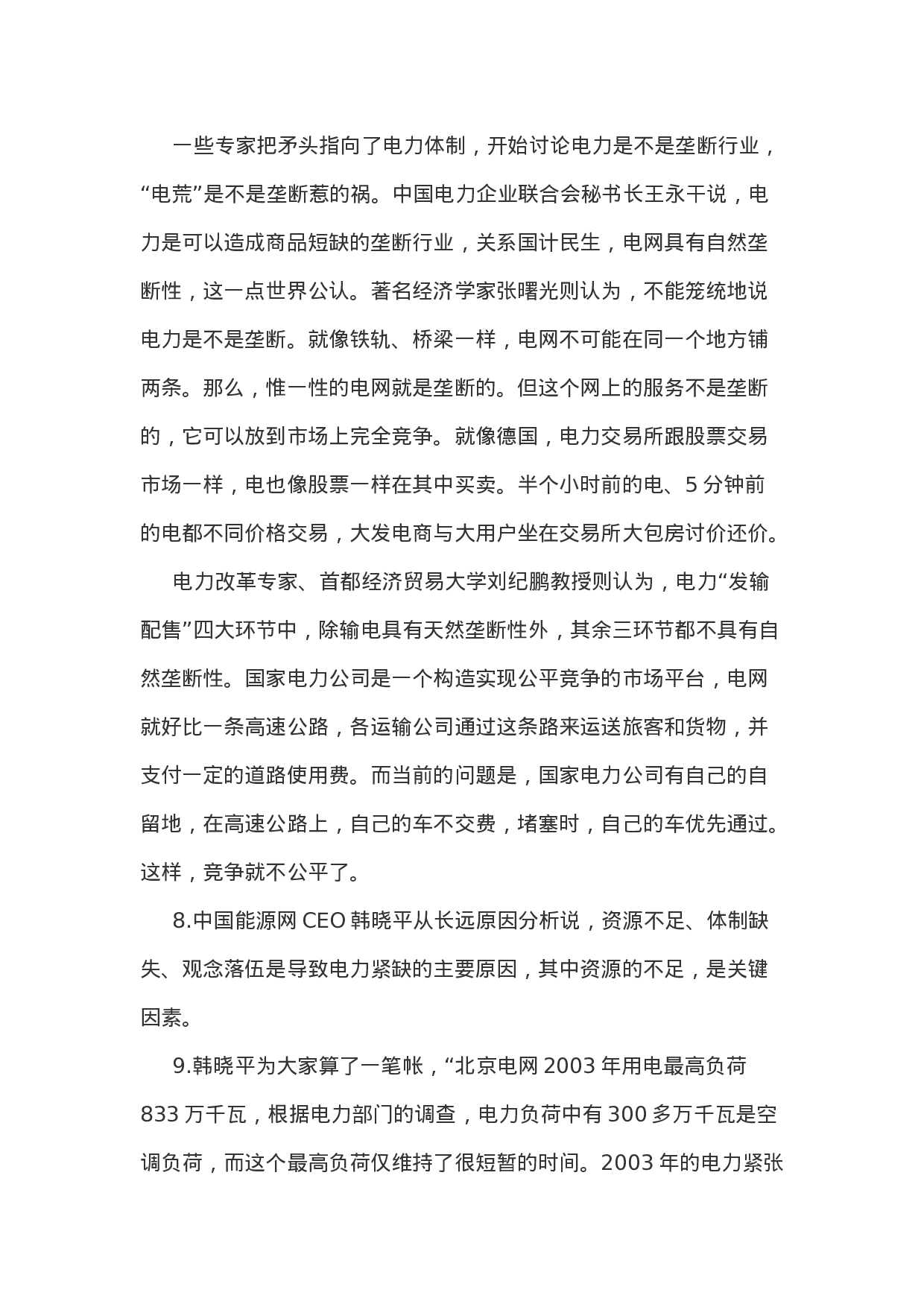 一些专家把矛头指向了电力体制，开始讨论电力是不是垄断行业，“电荒”是不是垄断惹的祸。中国电力企业联合会秘书长王永干说，电力是可以造成商品短缺的垄断行业，关系国计民生，电网具有自然垄断性，这一点世界公认。著名经济学家张曙光则认为，不能笼统地说电力是不是垄断。就像铁轨、桥梁一样，电网不可能在同一个地方铺两条。那么，惟一性的电网就是垄断的。但这个网上的服务不是垄断的，它可以放到市场上完全竞争。就像德国，电力交易所跟股票交易市场一样，电也像股票一样在其中买卖。半个小时前的电、5 分钟前的电都不同价格交易，大发电商与大用户坐在交易所大包房讨价还价。

电力改革专家、首都经济贸易大学刘纪鹏教授则认为，电力“发输配售”四大环节中，除输电具有天然垄断性外，其余三环节都不具有自然垄断性。国家电力公司是一个构造实现公平竞争的市场平台，电网就好比一条高速公路，各运输公司通过这条路来运送旅客和货物，并支付一定的道路使用费。而当前的问题是，国家电力公司有自己的自留地，在高速公路上，自己的车不交费，堵塞时，自己的车优先通过。这样，竞争就不公平了。

8.中国能源网 CEO 韩晓平从长远原因分析说，资源不足、体制缺失、观念落伍是导致电力紧缺的主要原因，其中资源的不足，是关键因素。

9.韩晓平为大家算了一笔帐，“北京电网 2003 年用电最高负荷 833 万千瓦，根据电力部门的调查，电力负荷中有 300 多万千瓦是空调负荷，而这个最高负荷仅维持了很短暂的时间。2003 年的电力紧张